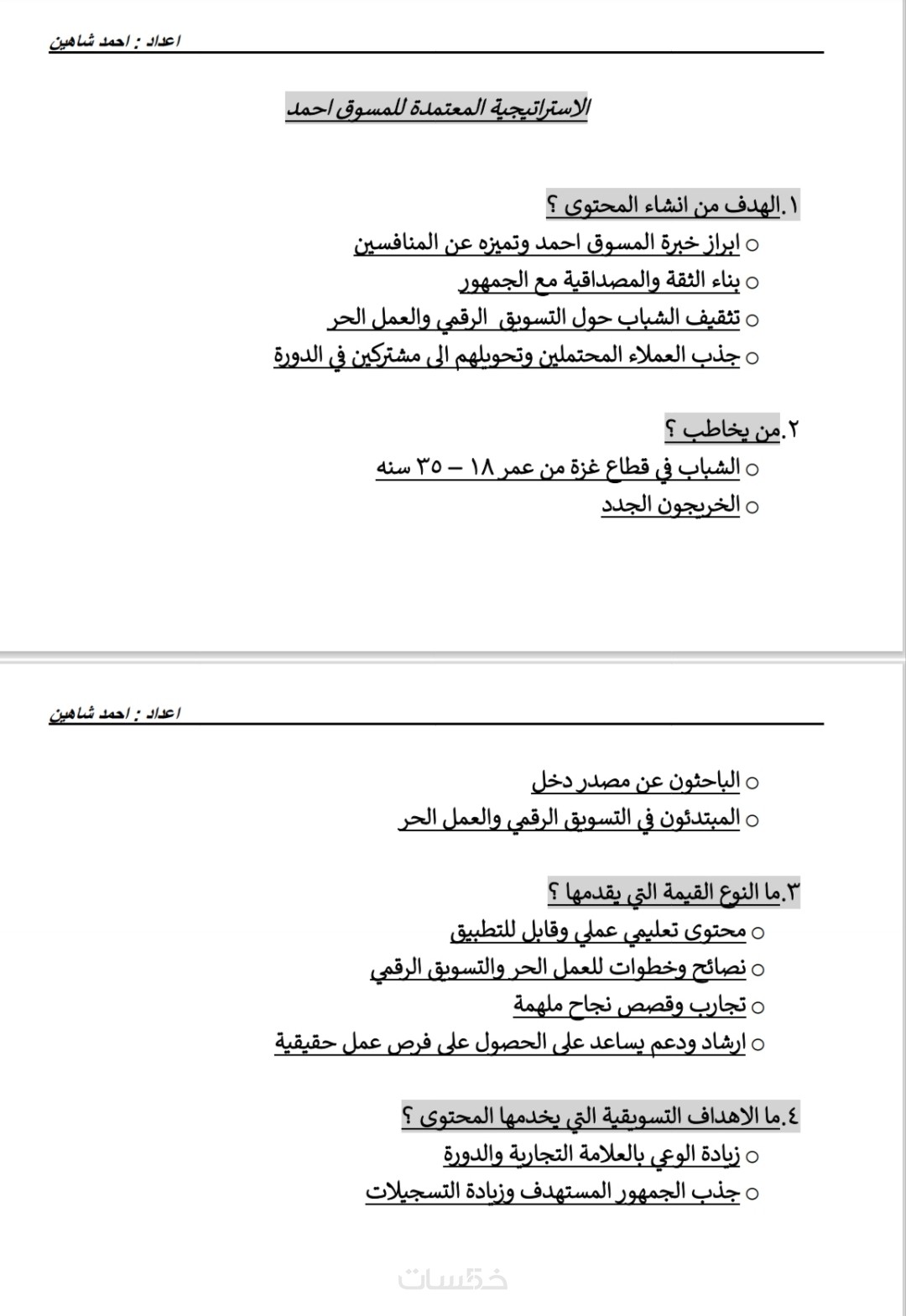 اعداد : احمد شاهين

الاستراتيجية المعتمدة للمسوق احمد

١.الهدف من انشاء المحتوى ؟
○ ابراز خبرة المسوق احمد وتميزه عن المنافسين
○ بناء الثقة والمصداقية مع الجمهور
○ تثقيف الشباب حول التسويق الرقمي والعمل الحر
○ جذب العملاء المحتملين وتحويلهم الى مشتركين في الدورة

٢.من يخاطب ؟
○ الشباب في قطاع غزة من عمر ١٨ – ٣٥ سنه
○ الخريجون الجدد

اعداد : احمد شاهين

○ الباحثون عن مصدر دخل
○ المبتدئون في التسويق الرقمي والعمل الحر

٣.ما النوع القيمة التي يقدمها ؟
○ محتوى تعليمي عملي وقابل للتطبيق
○ نصائح وخطوات للعمل الحر والتسويق الرقمي
○ تجارب وقصص نجاح ملهمة
○ ارشاد ودعم يساعد على الحصول على فرص عمل حقيقية

٤.ما الاهداف التسويقية التي يخدمها المحتوى ؟
○ زيادة الوعي بالعلامة التجارية والدورة
○ جذب الجمهور المستهدف وزيادة التسجيلات

خمسات